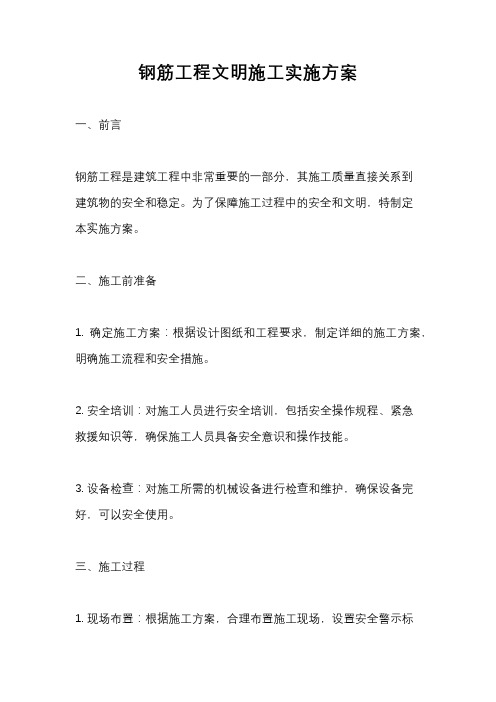 钢筋工程文明施工实施方案

一、前言

钢筋工程是建筑工程中非常重要的一部分，其施工质量直接关系到建筑物的安全和稳定。为了保障施工过程中的安全和文明，特制定本实施方案。

二、施工前准备

1. 确定施工方案：根据设计图纸和工程要求，制定详细的施工方案，明确施工流程和安全措施。

2. 安全培训：对施工人员进行安全培训，包括安全操作规程、紧急救援知识等，确保施工人员具备安全意识和操作技能。

3. 设备检查：对施工所需的机械设备进行检查和维护，确保设备完好，可以安全使用。

三、施工过程

1. 现场布置：根据施工方案，合理布置施工现场，设置安全警示标